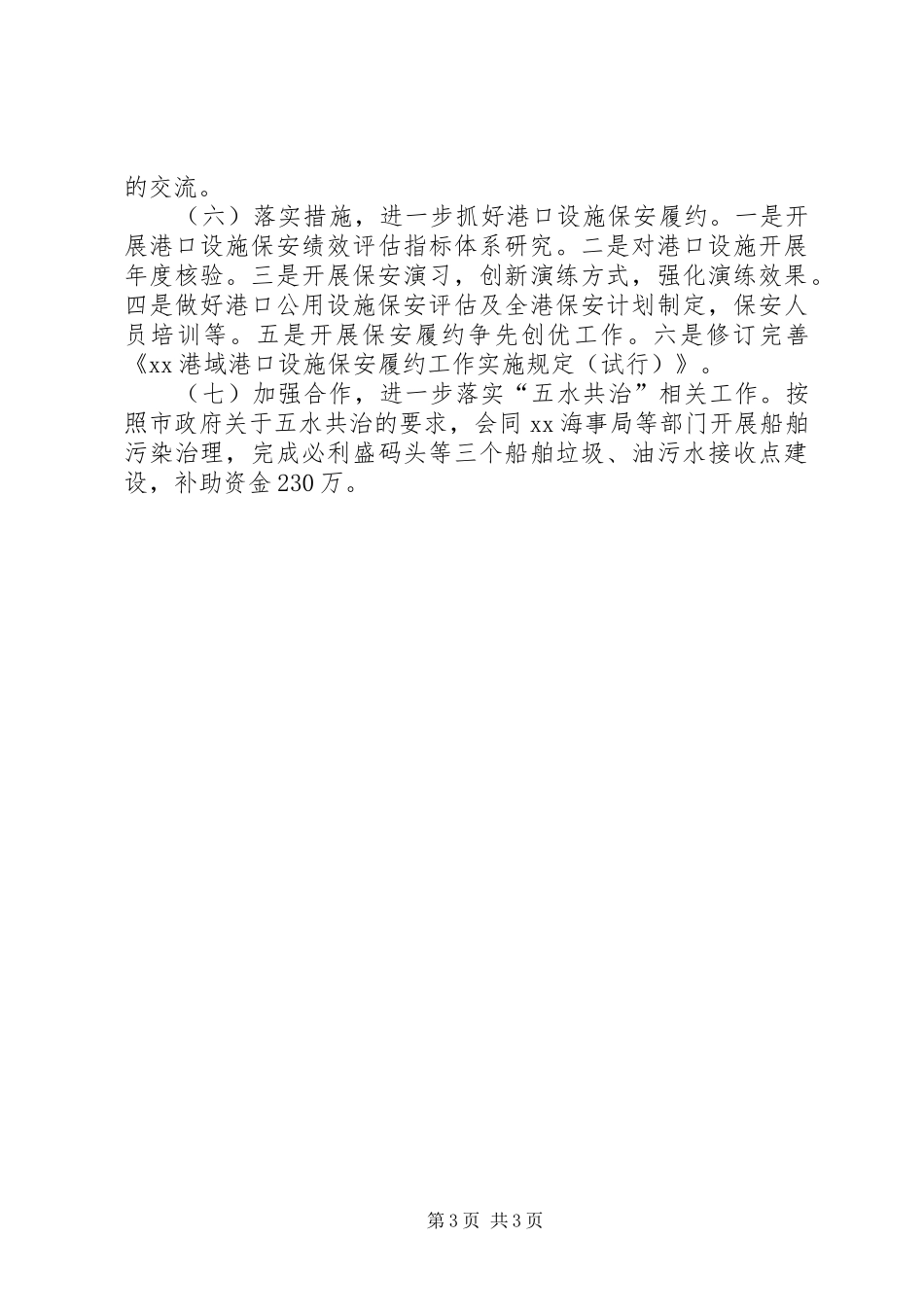 的交流。

（六）落实措施，进一步抓好港口设施保安履约。一是开展港口设施保安绩效评估指标体系研究。二是对港口设施开展年度核验。三是开展保安演习，创新演练方式，强化演练效果。四是做好港口公用设施保安评估及全港保安计划制定，保安人员培训等。五是开展保安履约争先创优工作。六是修订完善《xx港域港口设施保安履约工作实施规定（试行）》。

（七）加强合作，进一步落实“五水共治”相关工作。按照市政府关于五水共治的要求，会同xx海事局等部门开展船舶污染治理，完成必利盛码头等三个船舶垃圾、油污水接收点建设，补助资金230万。

第3页 共3页